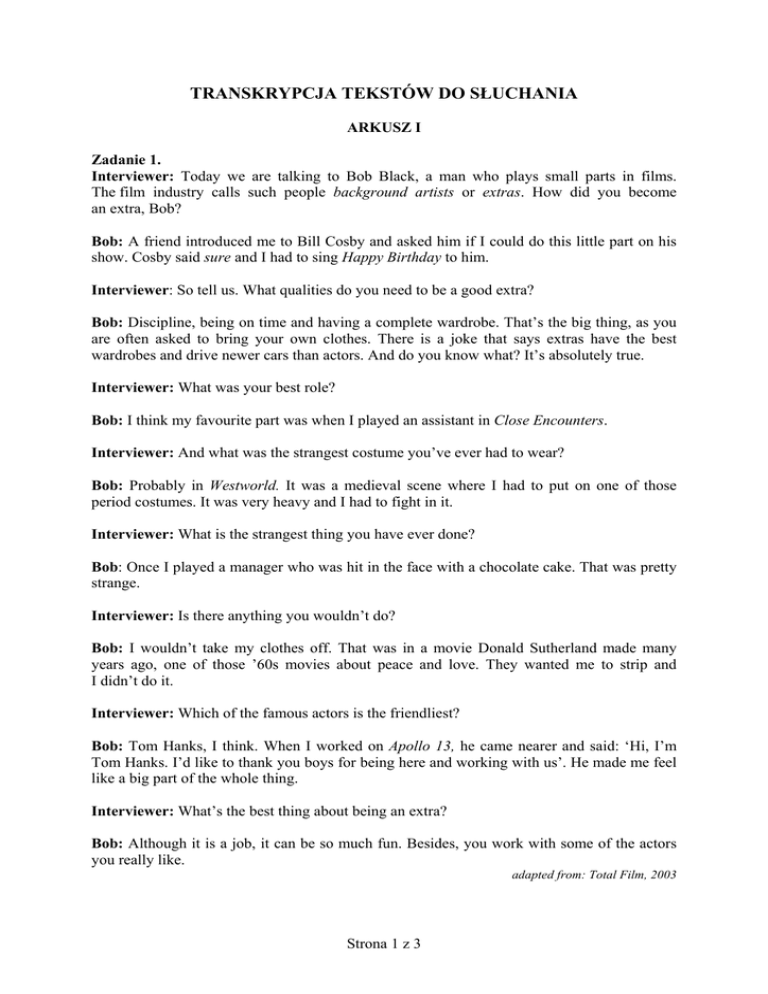 TRANSKRYPCJA TEKSTÓW DO SŁUCHANIA

ARKUSZ I

Zadanie 1.
Interviewer: Today we are talking to Bob Black, a man who plays small parts in films. The film industry calls such people background artists or extras. How did you become an extra, Bob?

Bob: A friend introduced me to Bill Cosby and asked him if I could do this little part on his show. Cosby said sure and I had to sing Happy Birthday to him.

Interviewer: So tell us. What qualities do you need to be a good extra?

Bob: Discipline, being on time and having a complete wardrobe. That's the big thing, as you are often asked to bring your own clothes. There is a joke that says extras have the best wardrobes and drive newer cars than actors. And do you know what? It's absolutely true.

Interviewer: What was your best role?

Bob: I think my favourite part was when I played an assistant in Close Encounters.

Interviewer: And what was the strangest costume you've ever had to wear?

Bob: Probably in Westworld. It was a medieval scene where I had to put on one of those period costumes. It was very heavy and I had to fight in it.

Interviewer: What is the strangest thing you have ever done?

Bob: Once I played a manager who was hit in the face with a chocolate cake. That was pretty strange.

Interviewer: Is there anything you wouldn't do?

Bob: I wouldn't take my clothes off. That was in a movie Donald Sutherland made many years ago, one of those '60s movies about peace and love. They wanted me to strip and I didn't do it.

Interviewer: Which of the famous actors is the friendliest?

Bob: Tom Hanks, I think. When I worked on Apollo 13, he came nearer and said: 'Hi, I'm Tom Hanks. I'd like to thank you boys for being here and working with us'. He made me feel like a big part of the whole thing.

Interviewer: What's the best thing about being an extra?

Bob: Although it is a job, it can be so much fun. Besides, you work with some of the actors you really like.

adapted from: Total Film, 2003

Strona 1 z 3